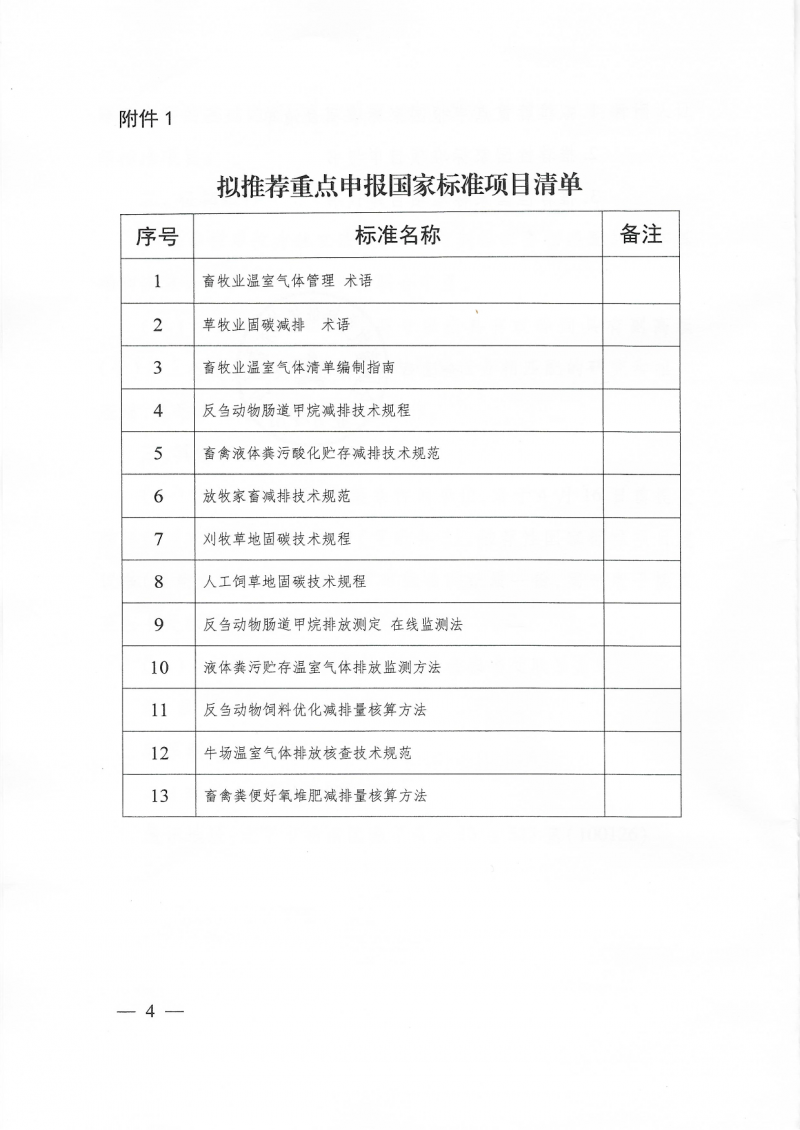 附件 1

拟推荐重点申报国家标准项目清单

| 序号 | 标准名称 | 备注 |
|---|---|---|
| 1 | 畜牧业温室气体管理 术语 | |
| 2 | 草牧业固碳减排 术语 | |
| 3 | 畜牧业温室气体清单编制指南 | |
| 4 | 反刍动物肠道甲烷减排技术规程 | |
| 5 | 畜禽液体粪污酸化贮存减排技术规范 | |
| 6 | 放牧家畜减排技术规范 | |
| 7 | 刈牧草地固碳技术规程 | |
| 8 | 人工饲草地固碳技术规程 | |
| 9 | 反刍动物肠道甲烷排放测定 在线监测法 | |
| 10 | 液体粪污贮存温室气体排放监测方法 | |
| 11 | 反刍动物饲料优化减排量核算方法 | |
| 12 | 牛场温室气体排放核查技术规范 | |
| 13 | 畜禽粪便好氧堆肥减排量核算方法 | |

— 4 —